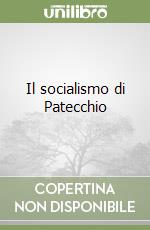 unilibro

Il socialismo di Patecchio

COPERTINA NON DISPONIBILE